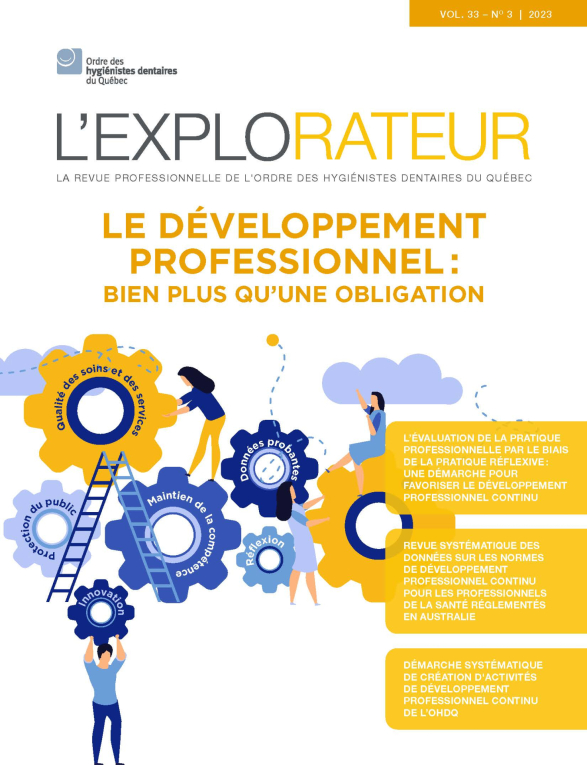 VOL. 33 – Nº 3 | 2023

Ordre des hygiénistes dentaires du Québec

L'EXPLORATEUR

LA REVUE PROFESSIONNELLE DE L'ORDRE DES HYGIÉNISTES DENTAIRES DU QUÉBEC

LE DÉVELOPPEMENT PROFESSIONNEL : BIEN PLUS QU'UNE OBLIGATION

Qualité des soins et des services

Données probantes

Protection du public

Maintien de la compétence

Réflexion

Innovation

L'ÉVALUATION DE LA PRATIQUE PROFESSIONNELLE PAR LE BIAIS DE LA PRATIQUE RÉFLEXIVE : UNE DÉMARCHE POUR FAVORISER LE DÉVELOPPEMENT PROFESSIONNEL CONTINU

REVUE SYSTÉMATIQUE DES DONNÉES SUR LES NORMES DE DÉVELOPPEMENT PROFESSIONNEL CONTINU POUR LES PROFESSIONNELS DE LA SANTÉ RÉGLEMENTÉS EN AUSTRALIE

DÉMARCHE SYSTÉMATIQUE DE CRÉATION D'ACTIVITÉS DE DÉVELOPPEMENT PROFESSIONNEL CONTINU DE L'OHDQ